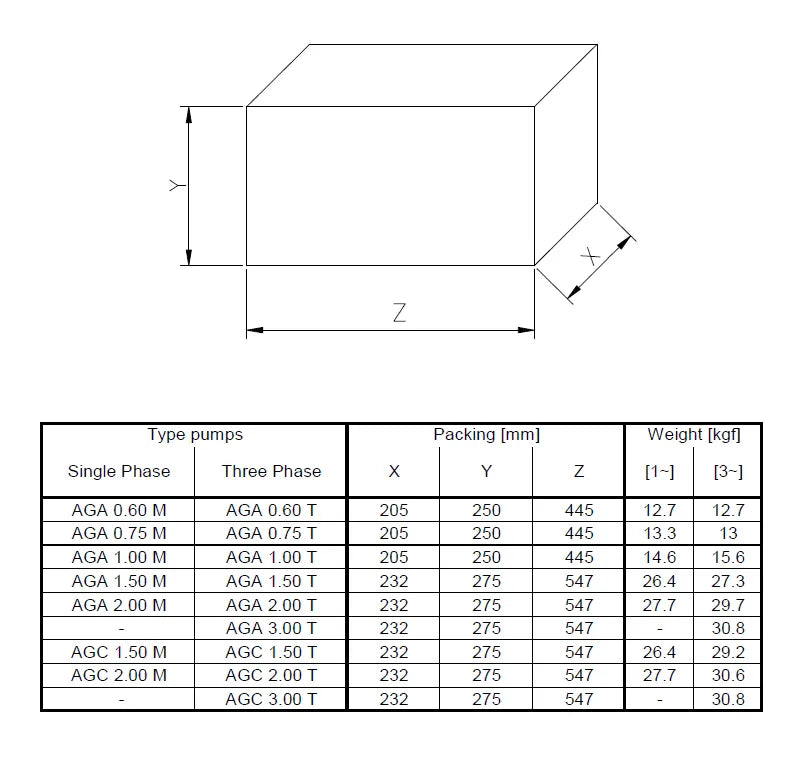 Y

X

Z

| Type pumps | | Packing [mm] | | | Weight [kgf] | |
|---|---|---|---|---|---|---|
| Single Phase | Three Phase | X | Y | Z | [1~] | [3~] |
| AGA 0.60 M | AGA 0.60 T | 205 | 250 | 445 | 12.7 | 12.7 |
| AGA 0.75 M | AGA 0.75 T | 205 | 250 | 445 | 13.3 | 13 |
| AGA 1.00 M | AGA 1.00 T | 205 | 250 | 445 | 14.6 | 15.6 |
| AGA 1.50 M | AGA 1.50 T | 232 | 275 | 547 | 26.4 | 27.3 |
| AGA 2.00 M | AGA 2.00 T | 232 | 275 | 547 | 27.7 | 29.7 |
| - | AGA 3.00 T | 232 | 275 | 547 | - | 30.8 |
| AGC 1.50 M | AGC 1.50 T | 232 | 275 | 547 | 26.4 | 29.2 |
| AGC 2.00 M | AGC 2.00 T | 232 | 275 | 547 | 27.7 | 30.6 |
| - | AGC 3.00 T | 232 | 275 | 547 | - | 30.8 |